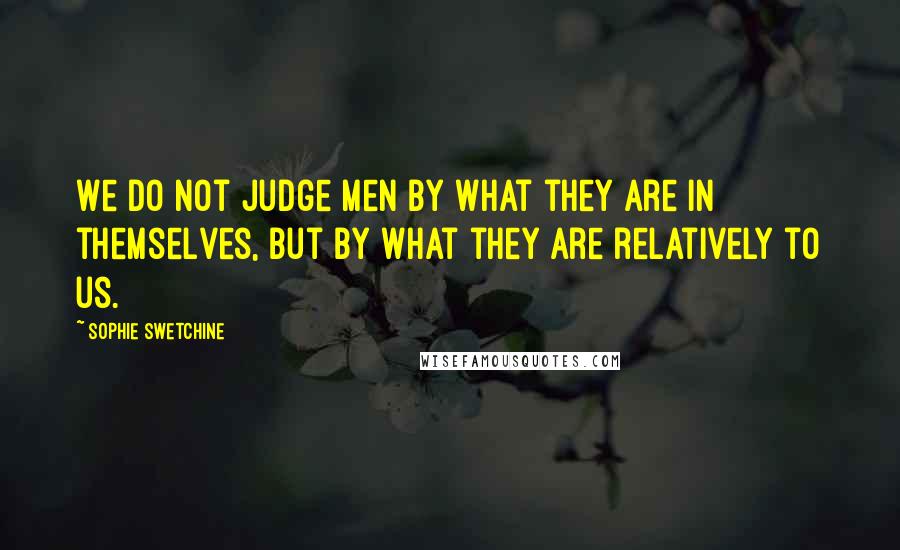 WE DO NOT JUDGE MEN BY WHAT THEY ARE IN THEMSELVES, BUT BY WHAT THEY ARE RELATIVELY TO US.

~ SOPHIE SWETCHINE

WISEFAMOUSQUOTES.COM